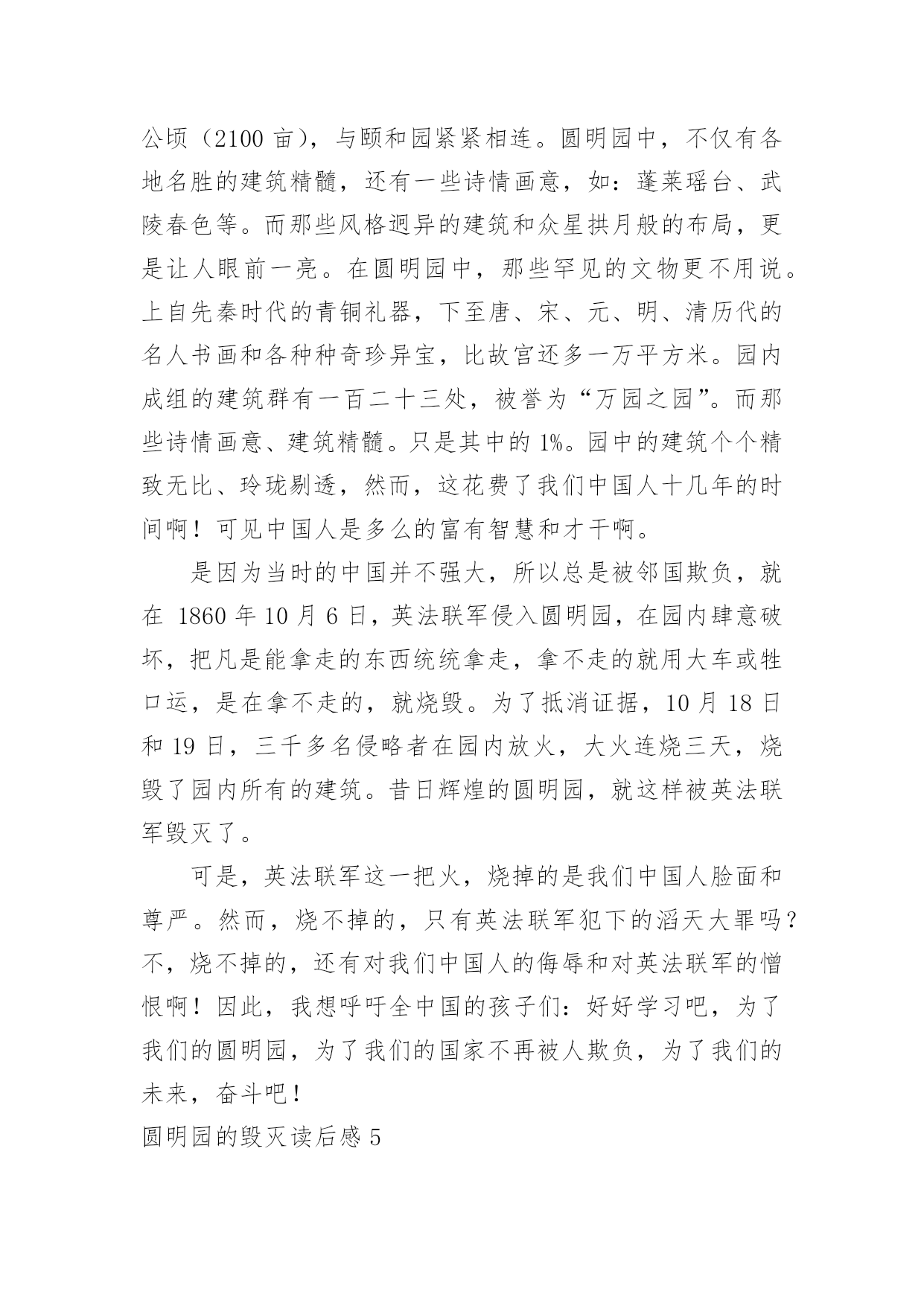 公顷（2100 亩），与颐和园紧紧相连。圆明园中，不仅有各地名胜的建筑精髓，还有一些诗情画意，如：蓬莱瑶台、武陵春色等。而那些风格迥异的建筑和众星拱月般的布局，更是让人眼前一亮。在圆明园中，那些罕见的文物更不用说。上自先秦时代的青铜礼器，下至唐、宋、元、明、清历代的名人书画和各种种奇珍异宝，比故宫还多一万平方米。园内成组的建筑群有一百二十三处，被誉为“万园之园”。而那些诗情画意、建筑精髓。只是其中的 1%。园中的建筑个个精致无比、玲珑剔透，然而，这花费了我们中国人十几年的时间啊！可见中国人是多么的富有智慧和才干啊。

是因为当时的中国并不强大，所以总是被邻国欺负，就在 1860 年 10 月 6 日，英法联军侵入圆明园，在园内肆意破坏，把凡是能拿走的东西统统拿走，拿不走的就用大车或牲口运，是在拿不走的，就烧毁。为了抵消证据，10 月 18 日和 19 日，三千多名侵略者在园内放火，大火连烧三天，烧毁了园内所有的建筑。昔日辉煌的圆明园，就这样被英法联军毁灭了。

可是，英法联军这一把火，烧掉的是我们中国人脸面和尊严。然而，烧不掉的，只有英法联军犯下的滔天大罪吗？不，烧不掉的，还有对我们中国人的侮辱和对英法联军的憎恨啊！因此，我想呼吁全中国的孩子们：好好学习吧，为了我们的圆明园，为了我们的国家不再被人欺负，为了我们的未来，奋斗吧！

圆明园的毁灭读后感 5